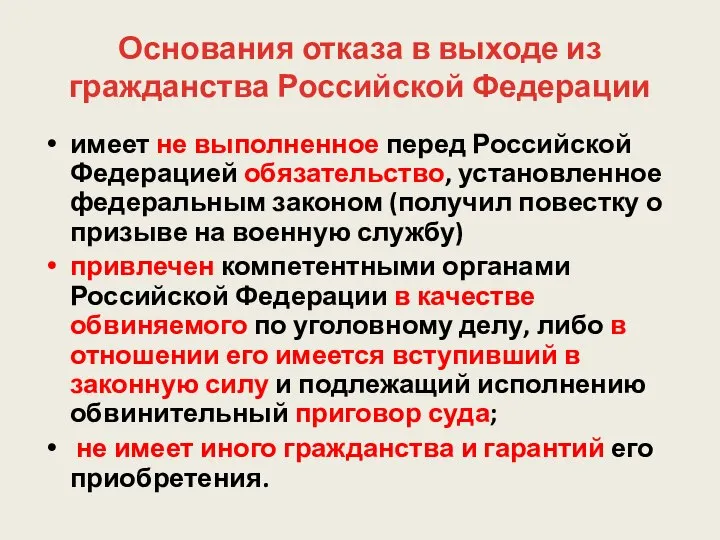 Основания отказа в выходе из гражданства Российской Федерации

• имеет не выполненное перед Российской Федерацией обязательство, установленное федеральным законом (получил повестку о призыве на военную службу)
• привлечен компетентными органами Российской Федерации в качестве обвиняемого по уголовному делу, либо в отношении его имеется вступивший в законную силу и подлежащий исполнению обвинительный приговор суда;
• не имеет иного гражданства и гарантий его приобретения.